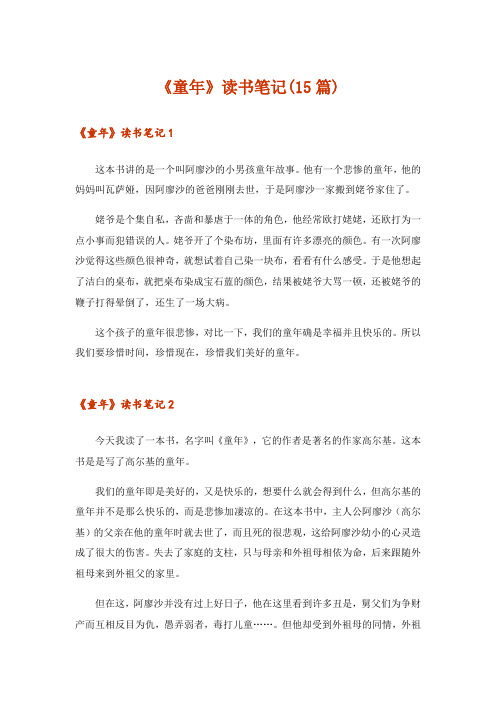 《童年》读书笔记(15篇)

《童年》读书笔记1

这本书讲的是一个叫阿廖沙的小男孩童年故事。他有一个悲惨的童年，他的妈妈叫瓦萨娅，因阿廖沙的爸爸刚刚去世，于是阿廖沙一家搬到姥爷家住了。

姥爷是个集自私，吝啬和暴虐于一体的角色，他经常欧打姥姥，还欧打为一点小事而犯错误的人。姥爷开了个染布坊，里面有许多漂亮的颜色。有一次阿廖沙觉得这些颜色很神奇，就想试着自己染一块布，看看有什么感受。于是他想起了洁白的桌布，就把桌布染成宝石蓝的颜色，结果被姥爷大骂一顿，还被姥爷的鞭子打得晕倒了，还生了一场大病。

这个孩子的童年很悲惨，对比一下，我们的童年确是幸福并且快乐的。所以我们要珍惜时间，珍惜现在，珍惜我们美好的童年。

《童年》读书笔记2

今天我读了一本书，名字叫《童年》，它的作者是著名的作家高尔基。这本书是是写了高尔基的童年。

我们的童年即是美好的，又是快乐的，想要什么就会得到什么，但高尔基的童年并不是那么快乐的，而是悲惨加凄凉的。在这本书中，主人公阿廖沙（高尔基）的父亲在他的童年时就去世了，而且死的很悲观，这给阿廖沙幼小的心灵造成了很大的伤害。失去了家庭的支柱，只与母亲和外祖母相依为命，后来跟随外祖母来到外祖父的家里。

但在这，阿廖沙并没有过上好日子，他在这里看到许多丑是，舅父们为争财产而互相反目为仇，愚弄弱者，毒打儿童……。但他却受到外祖母的同情，外祖